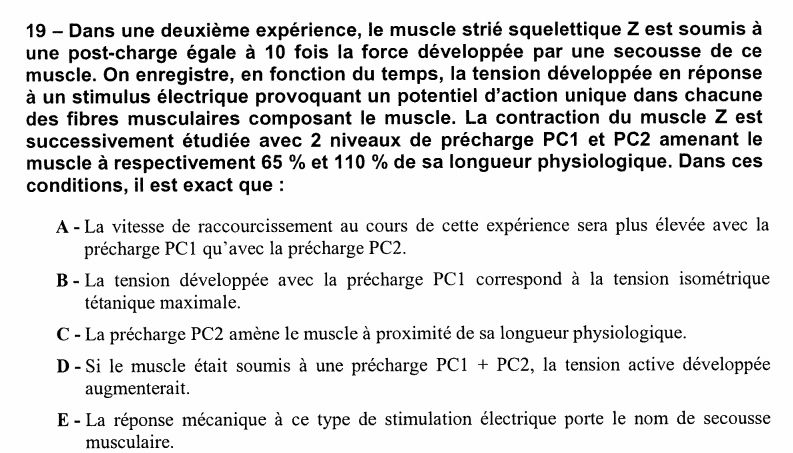 19 – Dans une deuxième expérience, le muscle strié squelettique Z est soumis à une post-charge égale à 10 fois la force développée par une secousse de ce muscle. On enregistre, en fonction du temps, la tension développée en réponse à un stimulus électrique provoquant un potentiel d'action unique dans chacune des fibres musculaires composant le muscle. La contraction du muscle Z est successivement étudiée avec 2 niveaux de précharge PC1 et PC2 amenant le muscle à respectivement 65 % et 110 % de sa longueur physiologique. Dans ces conditions, il est exact que :

A - La vitesse de raccourcissement au cours de cette expérience sera plus élevée avec la précharge PC1 qu'avec la précharge PC2.

B - La tension développée avec la précharge PC1 correspond à la tension isométrique tétanique maximale.

C - La précharge PC2 amène le muscle à proximité de sa longueur physiologique.

D - Si le muscle était soumis à une précharge PC1 + PC2, la tension active développée augmenterait.

E - La réponse mécanique à ce type de stimulation électrique porte le nom de secousse musculaire.